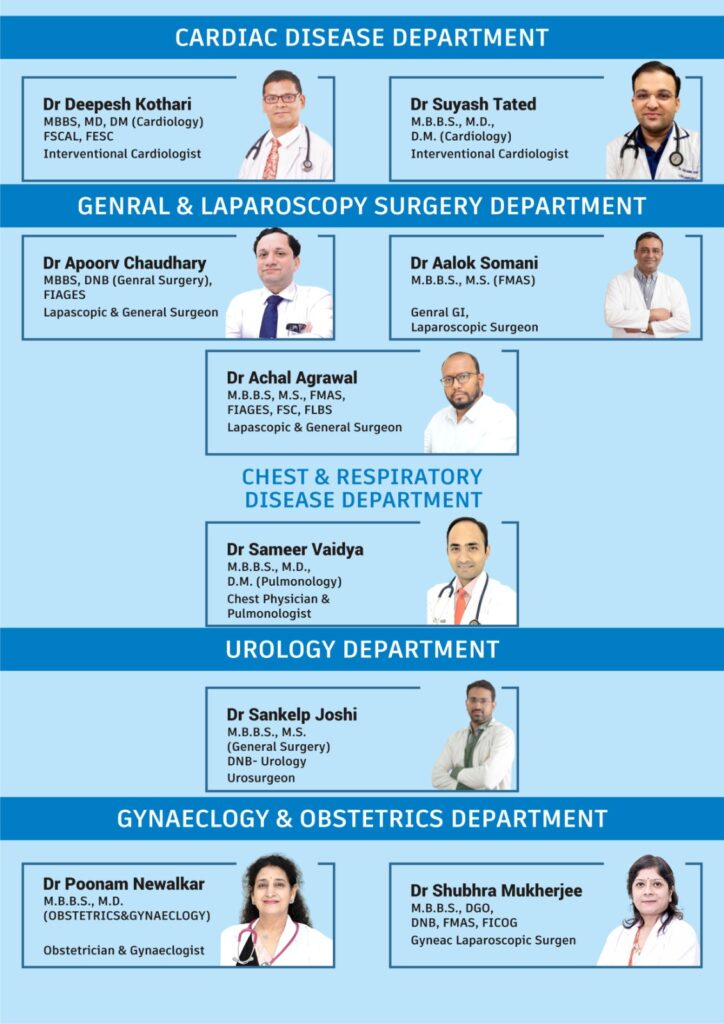 CARDIAC DISEASE DEPARTMENT

Dr Deepesh Kothari
MBBS, MD, DM (Cardiology)
FSCAL, FESC
Interventional Cardiologist

Dr Suyash Tated
M.B.B.S., M.D.,
D.M. (Cardiology)
Interventional Cardiologist

GENRAL & LAPAROSCOPY SURGERY DEPARTMENT

Dr Apoorv Chaudhary
MBBS, DNB (Genral Surgery), FIAGES
Lapascopic & General Surgeon

Dr Aalok Somani
M.B.B.S., M.S. (FMAS)
Genral GI,
Laparoscopic Surgeon

Dr Achal Agrawal
M.B.B.S, M.S., FMAS,
FIAGES, FSC, FLBS
Lapascopic & General Surgeon

CHEST & RESPIRATORY DISEASE DEPARTMENT

Dr Sameer Vaidya
M.B.B.S., M.D.,
D.M. (Pulmonology)
Chest Physician &
Pulmonologist

UROLOGY DEPARTMENT

Dr Sankelp Joshi
M.B.B.S., M.S.
(General Surgery)
DNB- Urology
Urosurgeon

GYNAECLOGY & OBSTETRICS DEPARTMENT

Dr Poonam Newalkar
M.B.B.S., M.D.
(OBSTETRICS&GYNAECLOGY)
Obstetrician & Gynaeclogist

Dr Shubhra Mukherjee
M.B.B.S., DGO,
DNB, FMAS, FICOG
Gyneac Laparoscopic Surgen